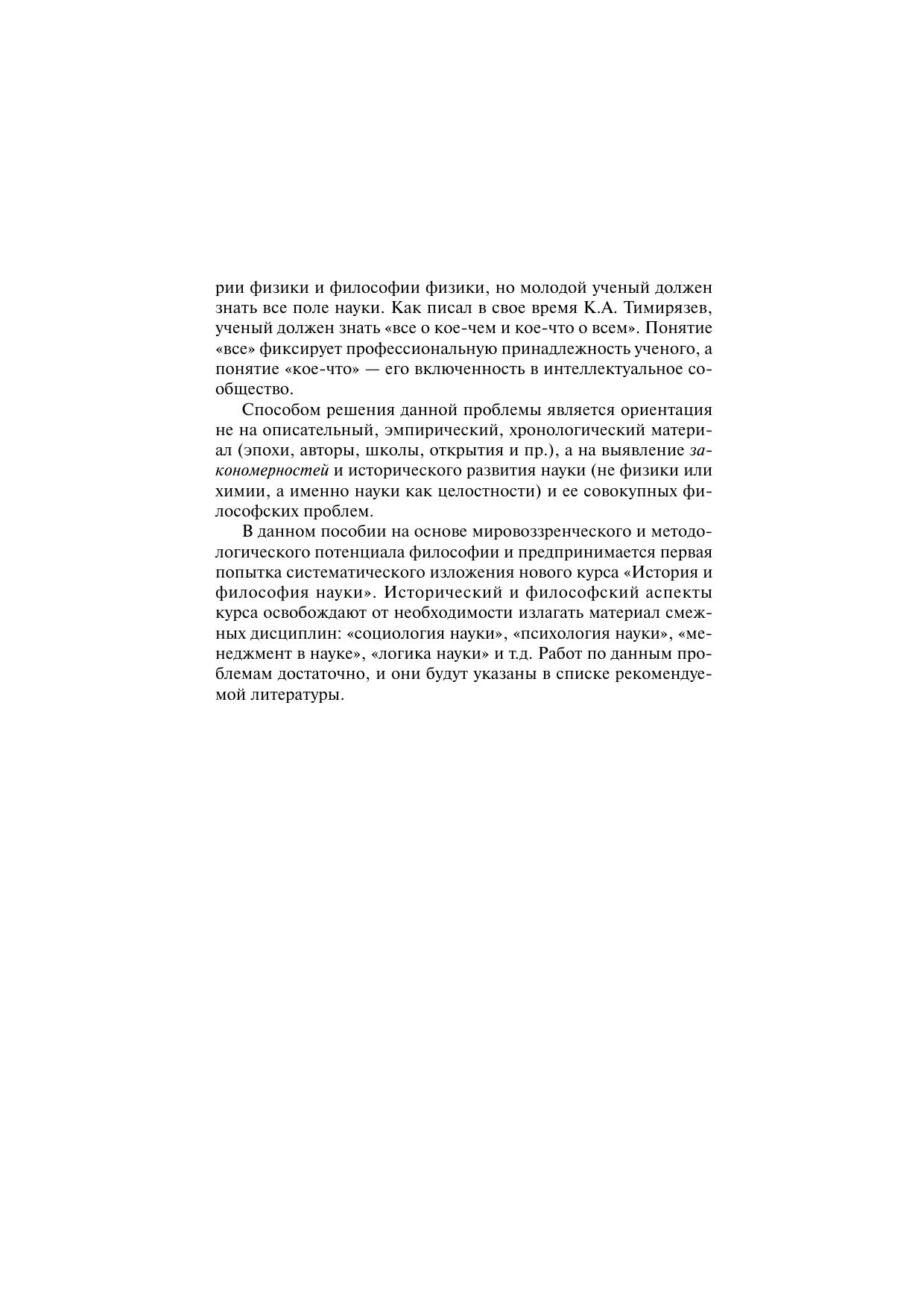 рии физики и философии физики, но молодой ученый должен знать все поле науки. Как писал в свое время К.А. Тимирязев, ученый должен знать «все о кое-чем и кое-что о всем». Понятие «все» фиксирует профессиональную принадлежность ученого, а понятие «кое-что» — его включенность в интеллектуальное сообщество.

Способом решения данной проблемы является ориентация не на описательный, эмпирический, хронологический материал (эпохи, авторы, школы, открытия и пр.), а на выявление закономерностей и исторического развития науки (не физики или химии, а именно науки как целостности) и ее совокупных философских проблем.

В данном пособии на основе мировоззренческого и методологического потенциала философии и предпринимается первая попытка систематического изложения нового курса «История и философия науки». Исторический и философский аспекты курса освобождают от необходимости излагать материал смежных дисциплин: «социология науки», «психология науки», «менеджмент в науке», «логика науки» и т.д. Работ по данным проблемам достаточно, и они будут указаны в списке рекомендуемой литературы.